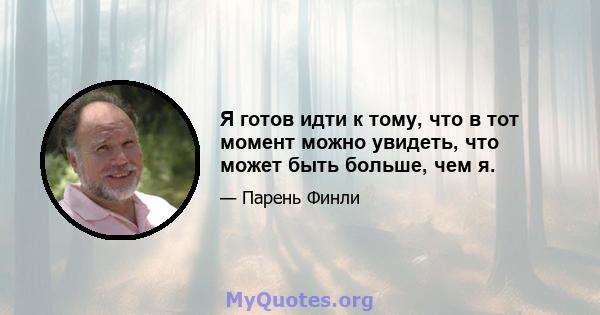 Я готов идти к тому, что в тот момент можно увидеть, что может быть больше, чем я.

— Парень Финли

MyQuotes.org